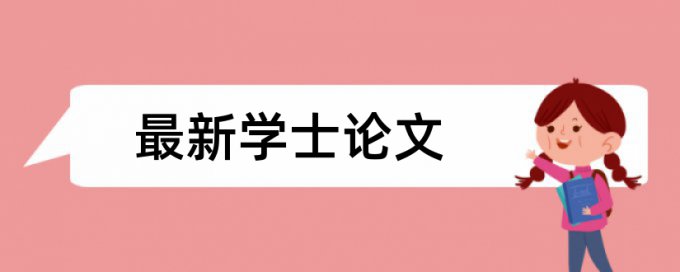 最新学士论文